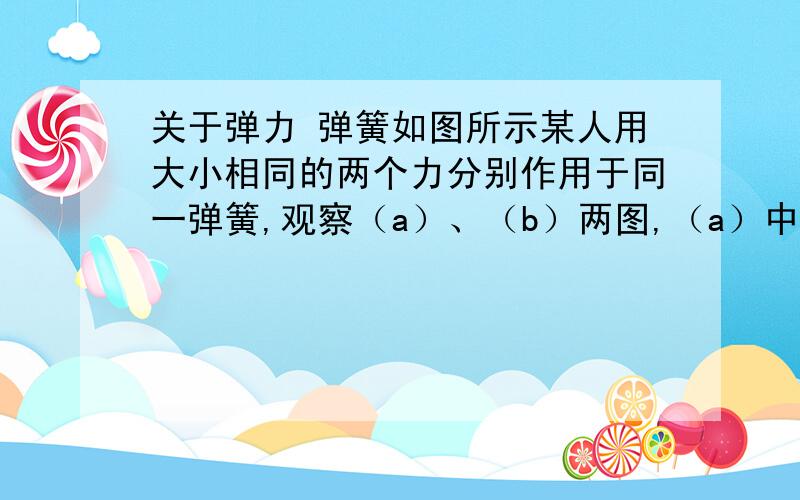 关于弹力 弹簧如图所示某人用大小相同的两个力分别作用于同一弹簧,观察（a）、（b）两图,（a）中